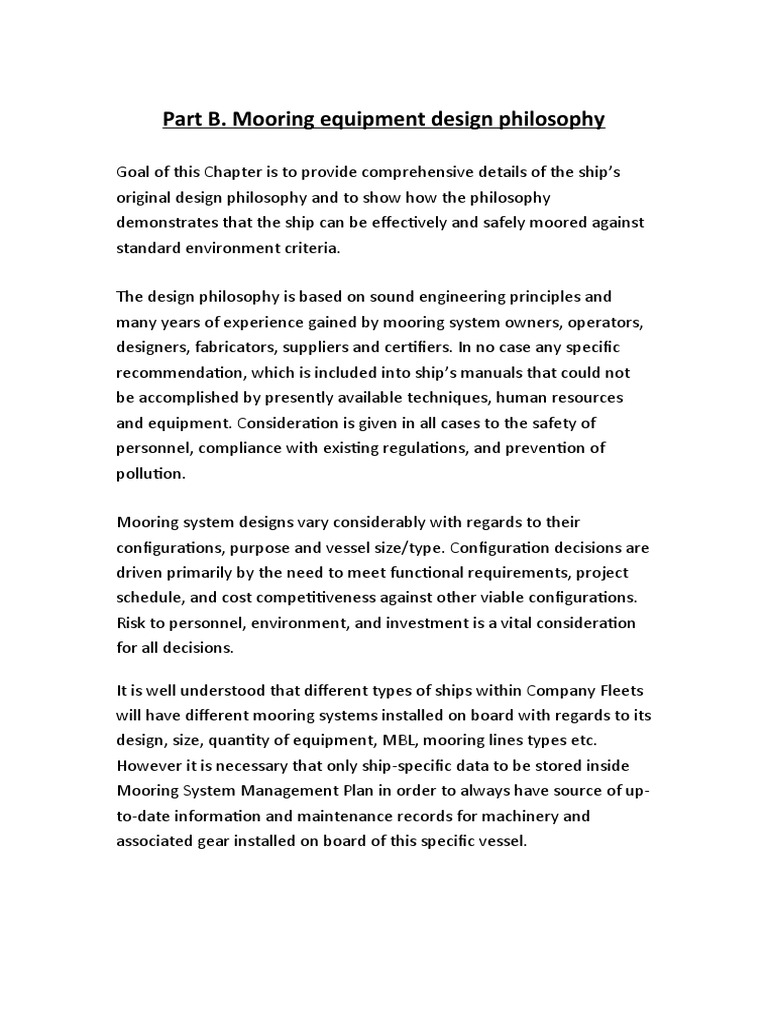 Part B. Mooring equipment design philosophy

Goal of this Chapter is to provide comprehensive details of the ship's original design philosophy and to show how the philosophy demonstrates that the ship can be effectively and safely moored against standard environment criteria.

The design philosophy is based on sound engineering principles and many years of experience gained by mooring system owners, operators, designers, fabricators, suppliers and certifiers. In no case any specific recommendation, which is included into ship's manuals that could not be accomplished by presently available techniques, human resources and equipment. Consideration is given in all cases to the safety of personnel, compliance with existing regulations, and prevention of pollution.

Mooring system designs vary considerably with regards to their configurations, purpose and vessel size/type. Configuration decisions are driven primarily by the need to meet functional requirements, project schedule, and cost competitiveness against other viable configurations. Risk to personnel, environment, and investment is a vital consideration for all decisions.

It is well understood that different types of ships within Company Fleets will have different mooring systems installed on board with regards to its design, size, quantity of equipment, MBL, mooring lines types etc. However it is necessary that only ship-specific data to be stored inside Mooring System Management Plan in order to always have source of up-to-date information and maintenance records for machinery and associated gear installed on board of this specific vessel.